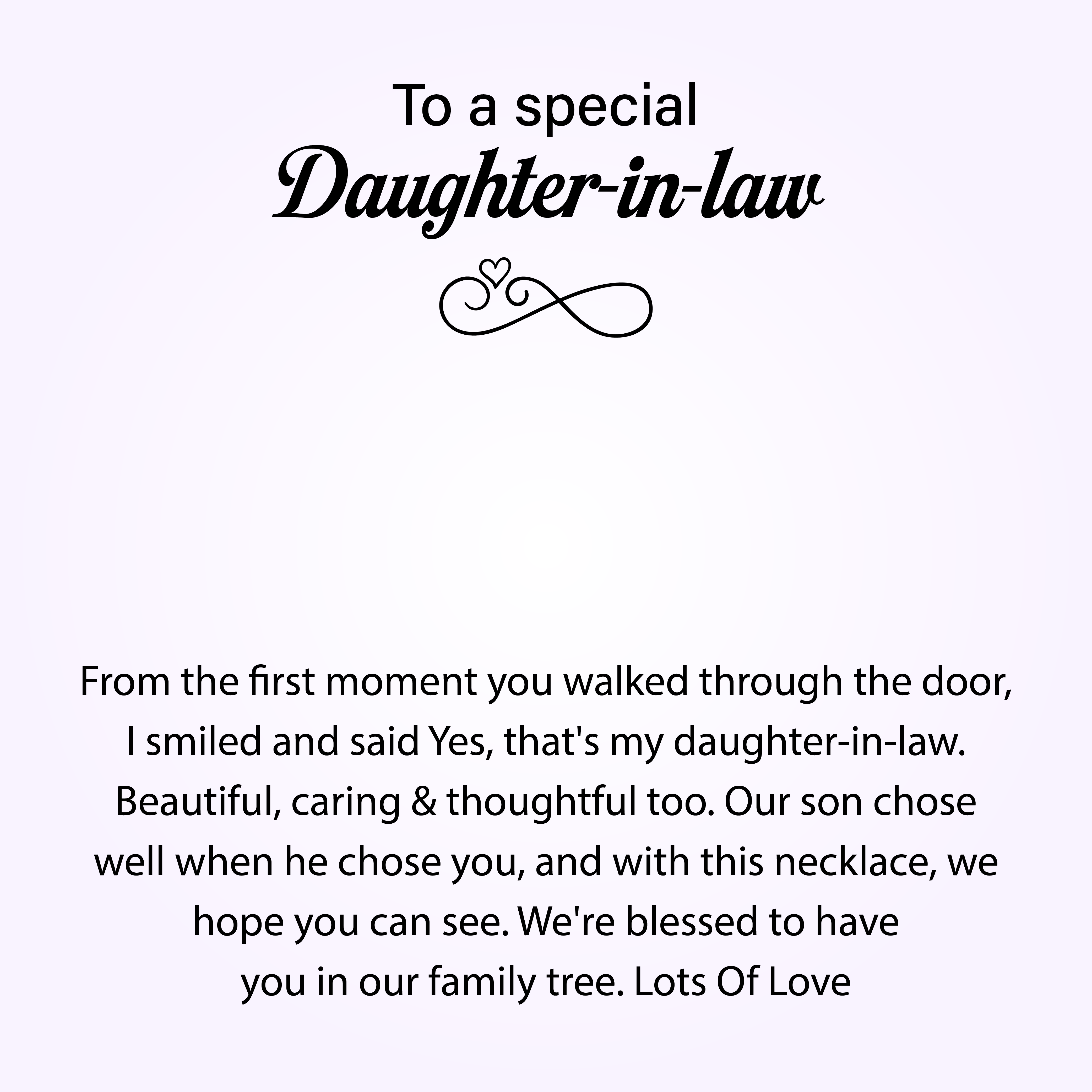 To a special
Daughter-in-law

From the first moment you walked through the door, I smiled and said Yes, that's my daughter-in-law. Beautiful, caring & thoughtful too. Our son chose well when he chose you, and with this necklace, we hope you can see. We're blessed to have you in our family tree. Lots Of Love